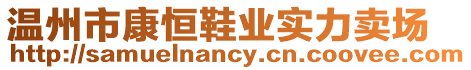 温州市康恒鞋业实力卖场
http://samuelnancy.cn.coovee.com